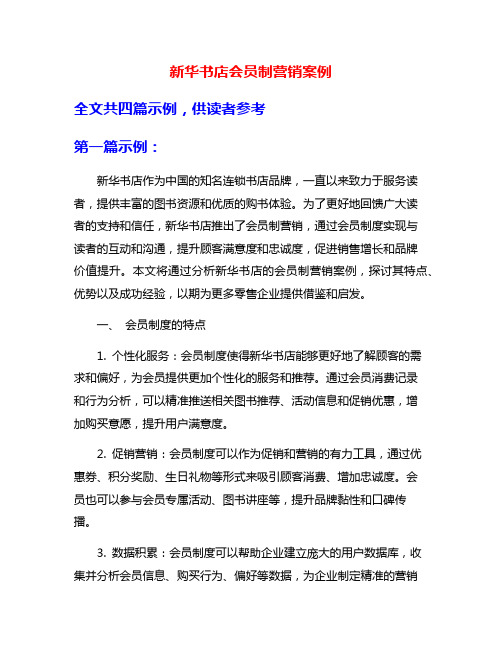 新华书店会员制营销案例

全文共四篇示例，供读者参考

第一篇示例：

新华书店作为中国的知名连锁书店品牌，一直以来致力于服务读者，提供丰富的图书资源和优质的购书体验。为了更好地回馈广大读者的支持和信任，新华书店推出了会员制营销，通过会员制度实现与读者的互动和沟通，提升顾客满意度和忠诚度，促进销售增长和品牌价值提升。本文将通过分析新华书店的会员制营销案例，探讨其特点、优势以及成功经验，以期为更多零售企业提供借鉴和启发。

一、 会员制度的特点

1. 个性化服务：会员制度使得新华书店能够更好地了解顾客的需求和偏好，为会员提供更加个性化的服务和推荐。通过会员消费记录和行为分析，可以精准推送相关图书推荐、活动信息和促销优惠，增加购买意愿，提升用户满意度。

2. 促销营销：会员制度可以作为促销和营销的有力工具，通过优惠券、积分奖励、生日礼物等形式来吸引顾客消费、增加忠诚度。会员也可以参与会员专属活动、图书讲座等，提升品牌黏性和口碑传播。

3. 数据积累：会员制度可以帮助企业建立庞大的用户数据库，收集并分析会员信息、购买行为、偏好等数据，为企业制定精准的营销